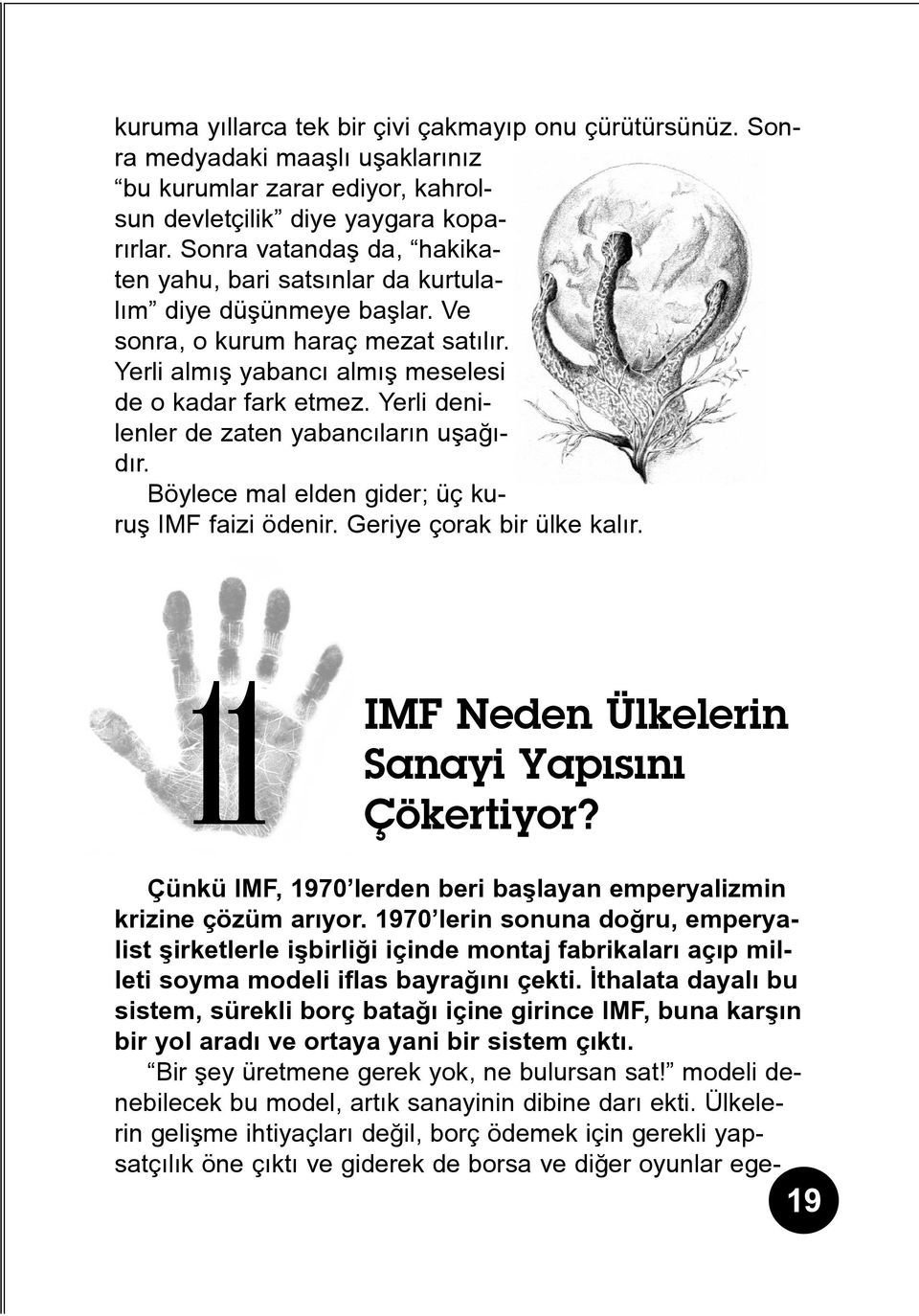 kuruma yıllarca tek bir çivi çakmayıp onu çürütürsünüz. Sonra medyadaki maaşlı uşaklarınız “bu kurumlar zarar ediyor, kahrolsun devletçilik” diye yaygara koparırlar. Sonra vatandaş da, “hakikaten yahu, bari satsınlar da kurtulalım” diye düşünmeye başlar. Ve sonra, o kurum haraç mezat satılır. Yerli almış yabancı almış meselesi de o kadar fark etmez. Yerli denilenler de zaten yabancıların uşağıdır.

Böylece mal elden gider; üç kuruş IMF faizi ödenir. Geriye çorak bir ülke kalır.

11

IMF Neden Ülkelerin Sanayi Yapısını Çökertiyor?

Çünkü IMF, 1970’lerden beri başlayan emperyalizmin krizine çözüm arıyor. 1970’lerin sonuna doğru, emperyalist şirketlerle işbirliği içinde montaj fabrikaları açıp milleti soyma modeli iflas bayrağını çekti. İthalata dayalı bu sistem, sürekli borç batağı içine girince IMF, buna karşın bir yol aradı ve ortaya yani bir sistem çıktı.

“Bir şey üretmene gerek yok, ne bulursan sat!” modeli denebilecek bu model, artık sanayinin dibine darı ekti. Ülkelerin gelişme ihtiyaçları değil, borç ödemek için gerekli yapsatçılık öne çıktı ve giderek de borsa ve diğer oyunlar ege-

19